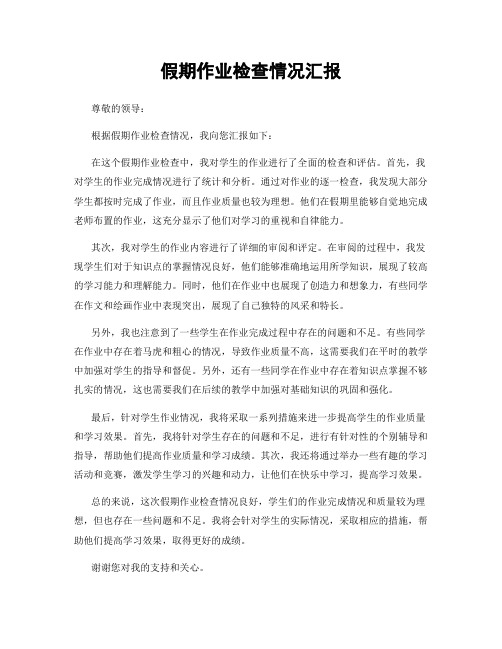 假期作业检查情况汇报

尊敬的领导：

根据假期作业检查情况，我向您汇报如下：

在这个假期作业检查中，我对学生的作业进行了全面的检查和评估。首先，我对学生的作业完成情况进行了统计和分析。通过对作业的逐一检查，我发现大部分学生都按时完成了作业，而且作业质量也较为理想。他们在假期里能够自觉地完成老师布置的作业，这充分显示了他们对学习的重视和自律能力。

其次，我对学生的作业内容进行了详细的审阅和评定。在审阅的过程中，我发现学生们对于知识点的掌握情况良好，他们能够准确地运用所学知识，展现了较高的学习能力和理解能力。同时，他们在作业中也展现了创造力和想象力，有些同学在作文和绘画作业中表现突出，展现了自己独特的风采和特长。

另外，我也注意到了一些学生在作业完成过程中存在的问题和不足。有些同学在作业中存在着马虎和粗心的情况，导致作业质量不高，这需要我们在平时的教学中加强对学生的指导和督促。另外，还有一些同学在作业中存在着知识点掌握不够扎实的情况，这也需要我们在后续的教学中加强对基础知识的巩固和强化。

最后，针对学生作业情况，我将采取一系列措施来进一步提高学生的作业质量和学习效果。首先，我将针对学生存在的问题和不足，进行有针对性的个别辅导和指导，帮助他们提高作业质量和学习成绩。其次，我还将通过举办一些有趣的学习活动和竞赛，激发学生学习的兴趣和动力，让他们在快乐中学习，提高学习效果。

总的来说，这次假期作业检查情况良好，学生们的作业完成情况和质量较为理想，但也存在一些问题和不足。我将会针对学生的实际情况，采取相应的措施，帮助他们提高学习效果，取得更好的成绩。

谢谢您对我的支持和关心。